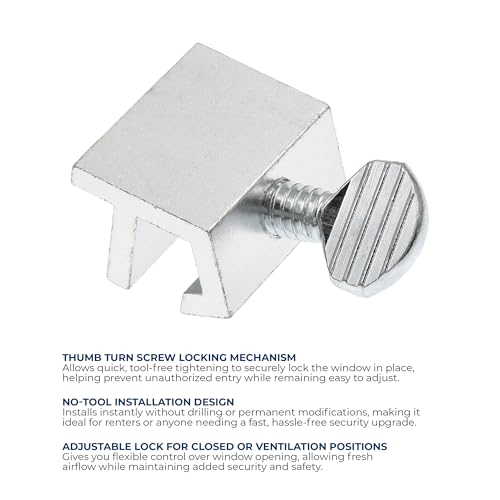 THUMB TURN SCREW LOCKING MECHANISM
Allows quick, tool-free tightening to securely lock the window in place, helping prevent unauthorized entry while remaining easy to adjust.

NO-TOOL INSTALLATION DESIGN
Installs instantly without drilling or permanent modifications, making it ideal for renters or anyone needing a fast, hassle-free security upgrade.

ADJUSTABLE LOCK FOR CLOSED OR VENTILATION POSITIONS
Gives you flexible control over window opening, allowing fresh airflow while maintaining added security and safety.